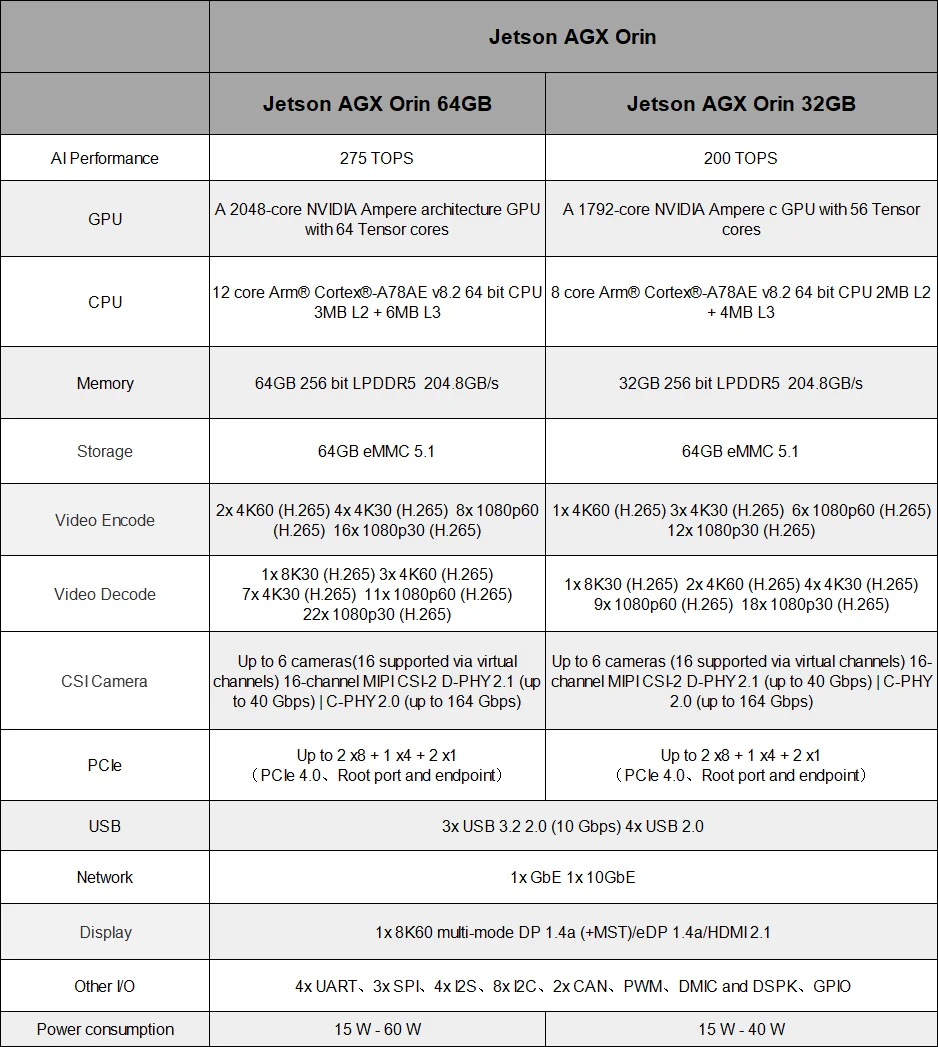 | | Jetson AGX Orin | |
|---|---|---|
| | Jetson AGX Orin 64GB | Jetson AGX Orin 32GB |
| AI Performance | 275 TOPS | 200 TOPS |
| GPU | A 2048-core NVIDIA Ampere architecture GPU with 64 Tensor cores | A 1792-core NVIDIA Ampere c GPU with 56 Tensor cores |
| CPU | 12 core Arm® Cortex®-A78AE v8.2 64 bit CPU 3MB L2 + 6MB L3 | 8 core Arm® Cortex®-A78AE v8.2 64 bit CPU 2MB L2 + 4MB L3 |
| Memory | 64GB 256 bit LPDDR5 204.8GB/s | 32GB 256 bit LPDDR5 204.8GB/s |
| Storage | 64GB eMMC 5.1 | 64GB eMMC 5.1 |
| Video Encode | 2x 4K60 (H.265) 4x 4K30 (H.265) 8x 1080p60 (H.265) 16x 1080p30 (H.265) | 1x 4K60 (H.265) 3x 4K30 (H.265) 6x 1080p60 (H.265) 12x 1080p30 (H.265) |
| Video Decode | 1x 8K30 (H.265) 3x 4K60 (H.265) 7x 4K30 (H.265) 11x 1080p60 (H.265) 22x 1080p30 (H.265) | 1x 8K30 (H.265) 2x 4K60 (H.265) 4x 4K30 (H.265) 9x 1080p60 (H.265) 18x 1080p30 (H.265) |
| CSI Camera | Up to 6 cameras(16 supported via virtual channels) 16-channel MIPI CSI-2 D-PHY 2.1 (up to 40 Gbps) \| C-PHY 2.0 (up to 164 Gbps) | Up to 6 cameras (16 supported via virtual channels) 16-channel MIPI CSI-2 D-PHY 2.1 (up to 40 Gbps) \| C-PHY 2.0 (up to 164 Gbps) |
| PCIe | Up to 2 x8 + 1 x4 + 2 x1 （PCIe 4.0、Root port and endpoint） | Up to 2 x8 + 1 x4 + 2 x1 （PCIe 4.0、Root port and endpoint） |
| USB | 3x USB 3.2 2.0 (10 Gbps) 4x USB 2.0 | |
| Network | 1x GbE 1x 10GbE | |
| Display | 1x 8K60 multi-mode DP 1.4a (+MST)/eDP 1.4a/HDMI 2.1 | |
| Other I/O | 4x UART、3x SPI、4x I2S、8x I2C、2x CAN、PWM、DMIC and DSPK、GPIO | |
| Power consumption | 15 W - 60 W | 15 W - 40 W |